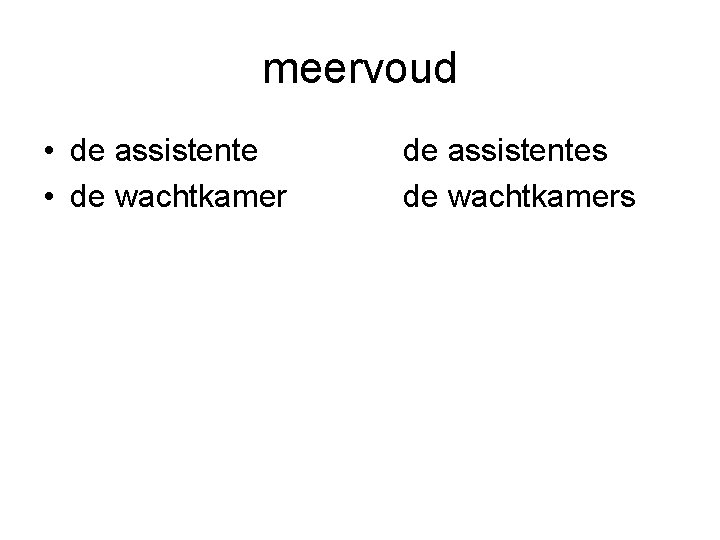 meervoud

• de assistente de assistentes
• de wachtkamer de wachtkamers